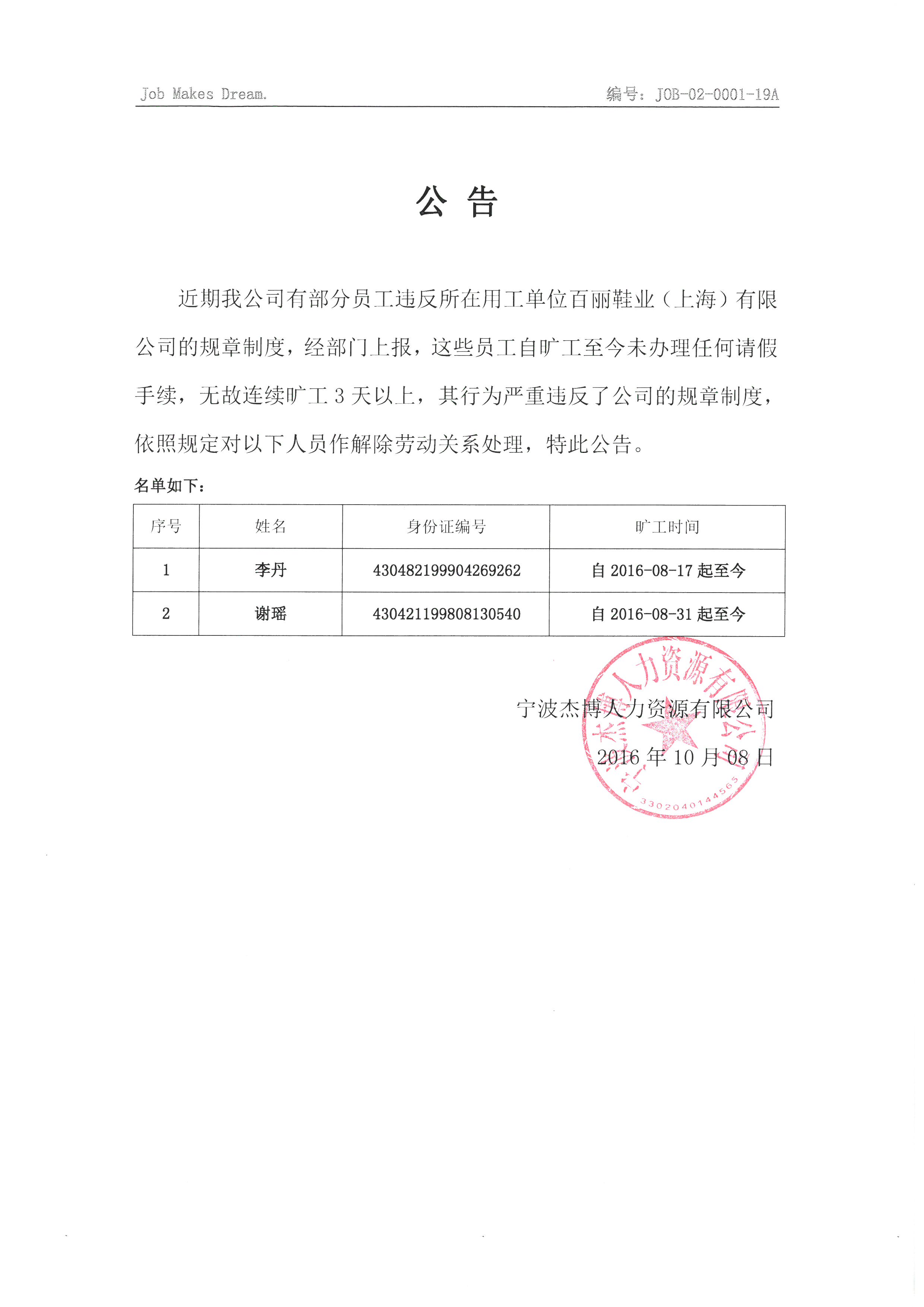 Job Makes Dream.

编号：JOB-02-0001-19A

公 告

近期我公司有部分员工违反所在用工单位百丽鞋业（上海）有限公司的规章制度，经部门上报，这些员工自旷工至今未办理任何请假手续，无故连续旷工 3 天以上，其行为严重违反了公司的规章制度，依照规定对以下人员作解除劳动关系处理，特此公告。

名单如下：

| 序号 | 姓名 | 身份证编号 | 旷工时间 |
|---|---|---|---|
| 1 | 李丹 | 430482199904269262 | 自 2016-08-17 起至今 |
| 2 | 谢瑶 | 430421199808130540 | 自 2016-08-31 起至今 |

宁波杰博人力资源有限公司

2016 年 10 月 08 日

宁波杰博人力资源有限公司

3302040144565